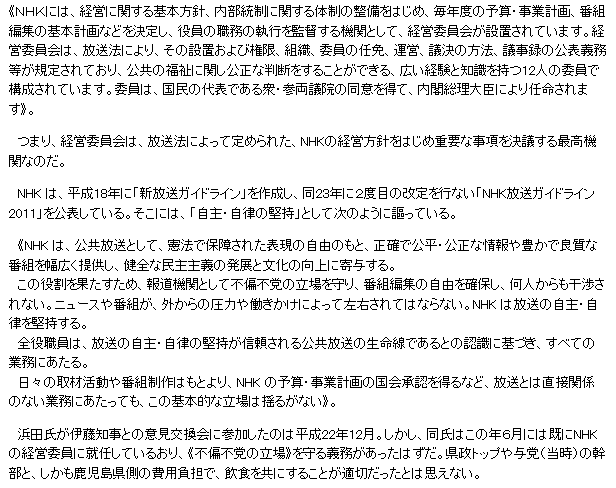 《NHKには、経営に関する基本方針、内部統制に関する体制の整備をはじめ、毎年度の予算・事業計画、番組編集の基本計画などを決定し、役員の職務の執行を監督する機関として、経営委員会が設置されています。経営委員会は、放送法により、その設置および権限、組織、委員の任免、運営、議決の方法、議事録の公表義務等が規定されており、公共の福祉に関し公正な判断をすることができる、広い経験と知識を持つ12人の委員で構成されています。委員は、国民の代表である衆・参両議院の同意を得て、内閣総理大臣により任命されます》。

つまり、経営委員会は、放送法によって定められた、NHKの経営方針をはじめ重要な事項を決議する最高機関なのだ。

NHKは、平成18年に「新放送ガイドライン」を作成し、同23年に2度目の改定を行ない「NHK放送ガイドライン2011」を公表している。そこには、「自主・自律の堅持」として次のように謳っている。

《NHKは、公共放送として、憲法で保障された表現の自由のもと、正確で公平・公正な情報や豊かで良質な番組を幅広く提供し、健全な民主主義の発展と文化の向上に寄与する。
この役割を果たすため、報道機関として不偏不党の立場を守り、番組編集の自由を確保し、何人からも干渉されない。ニュースや番組が、外からの圧力や働きかけによって左右されてはならない。NHKは放送の自主・自律を堅持する。
全役職員は、放送の自主・自律の堅持が信頼される公共放送の生命線であるとの認識に基づき、すべての業務にあたる。
日々の取材活動や番組制作はもとより、NHKの予算・事業計画の国会承認を得るなど、放送とは直接関係のない業務にあたっても、この基本的な立場は揺るがない》。

浜田氏が伊藤知事との意見交換会に参加したのは平成22年12月。しかし、同氏はこの年6月には既にNHKの経営委員に就任しているおり、《不偏不党の立場》を守る義務があったはずだ。県政トップや与党(当時)の幹部と、しかも鹿児島県側の費用負担で、飲食を共にすることが適切だったとは思えない。